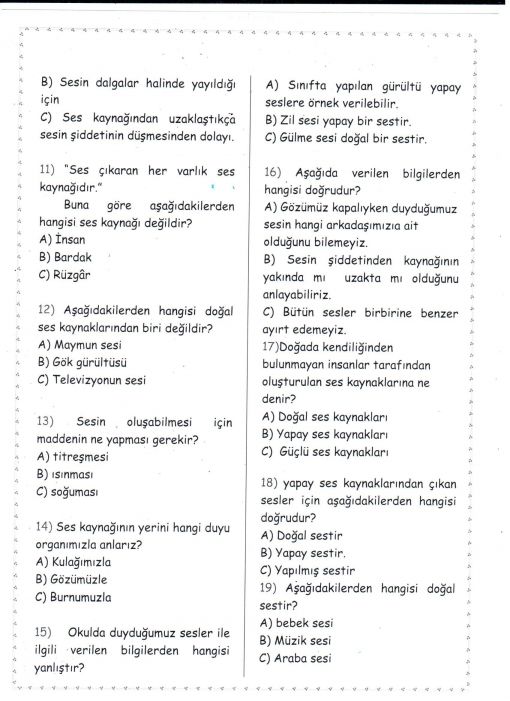 B) Sesin dalgalar halinde yayıldığı için
C) Ses kaynağından uzaklaştıkça sesin şiddetinin düşmesinden dolayı.

11) "Ses çıkaran her varlık ses kaynağıdır."
Buna göre aşağıdakilerden hangisi ses kaynağı değildir?
A) İnsan
B) Bardak
C) Rüzgâr

12) Aşağıdakilerden hangisi doğal ses kaynaklarından biri değildir?
A) Maymun sesi
B) Gök gürültüsü
C) Televizyonun sesi

13) Sesin oluşabilmesi için maddenin ne yapması gerekir?
A) titreşmesi
B) ısınması
C) soğuması

14) Ses kaynağının yerini hangi duyu organımızla anlarız?
A) Kulağımızla
B) Gözümüzle
C) Burnumuzla

15) Okulda duyduğumuz sesler ile ilgili verilen bilgilerden hangisi yanlıştır?

A) Sınıfta yapılan gürültü yapay seslere örnek verilebilir.
B) Zil sesi yapay bir sestir.
C) Gülme sesi doğal bir sestir.

16) Aşağıda verilen bilgilerden hangisi doğrudur?
A) Gözümüz kapalıyken duyduğumuz sesin hangi arkadaşımıza ait olduğunu bilemeyiz.
B) Sesin şiddetinden kaynağının yakında mı uzakta mı olduğunu anlayabiliriz.
C) Bütün sesler birbirine benzer ayırt edemeyiz.
17)Doğada kendiliğinden bulunmayan insanlar tarafından oluşturulan ses kaynaklarına ne denir?
A) Doğal ses kaynakları
B) Yapay ses kaynakları
C) Güçlü ses kaynakları

18) yapay ses kaynaklarından çıkan sesler için aşağıdakilerden hangisi doğrudur?
A) Doğal sestir
B) Yapay sestir.
C) Yapılmış sestir
19) Aşağıdakilerden hangisi doğal sestir?
A) bebek sesi
B) Müzik sesi
C) Araba sesi